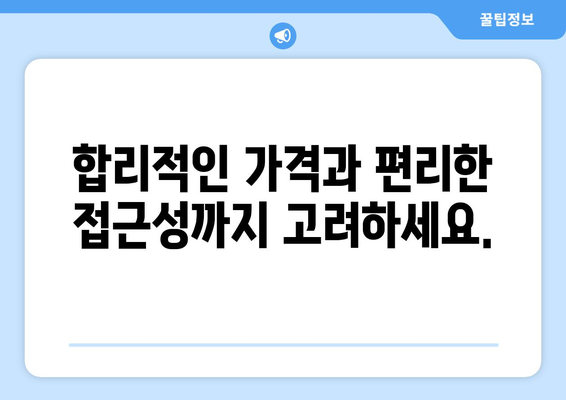 꿀팁정보

합리적인 가격과 편리한 접근성까지 고려하세요.